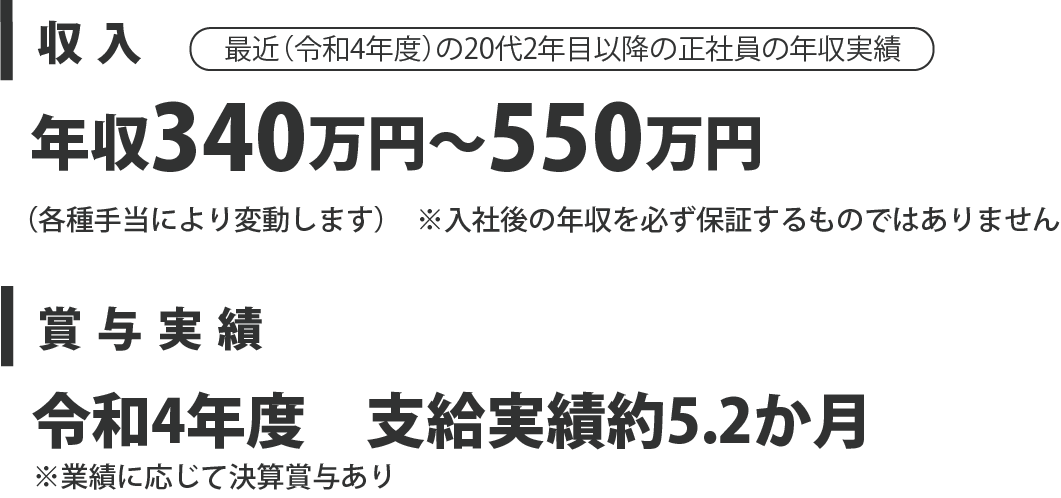 収入
最近（令和4年度）の20代2年目以降の正社員の年収実績

年収340万円～550万円

（各種手当により変動します）　※入社後の年収を必ず保証するものではありません

賞与実績

令和4年度　支給実績約5.2か月
※業績に応じて決算賞与あり